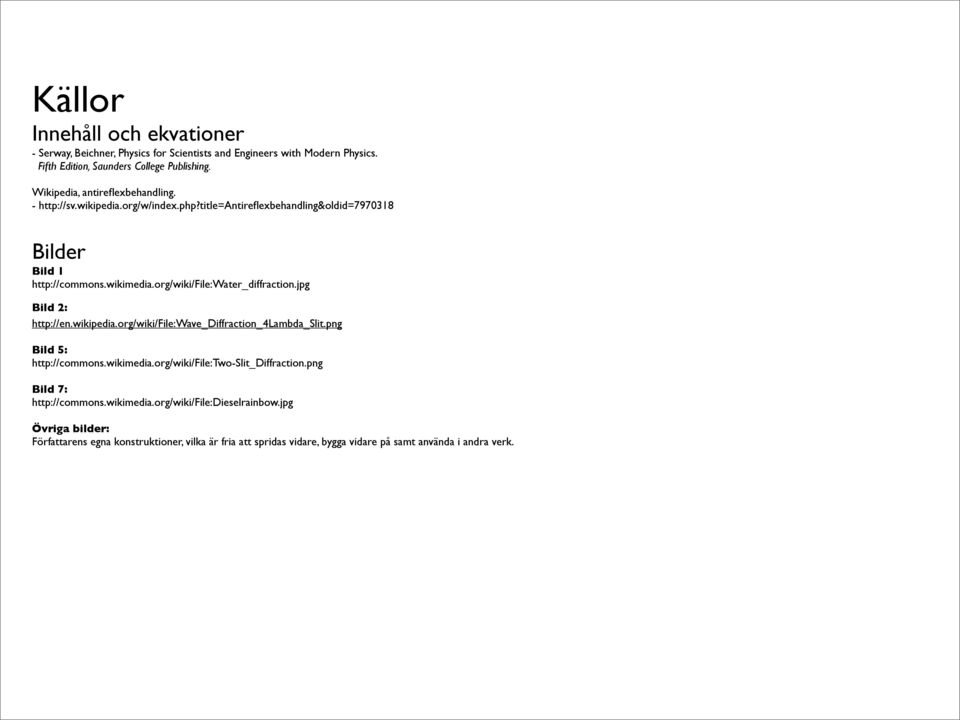 Källor

Innehåll och ekvationer

- Serway, Beichner, Physics for Scientists and Engineers with Modern Physics.
Fifth Edition, Saunders College Publishing.

Wikipedia, antireflexbehandling.
- http://sv.wikipedia.org/w/index.php?title=Antireflexbehandling&oldid=7970318

Bilder

Bild 1
http://commons.wikimedia.org/wiki/File:Water_diffraction.jpg

Bild 2:
http://en.wikipedia.org/wiki/File:Wave_Diffraction_4Lambda_Slit.png

Bild 5:
http://commons.wikimedia.org/wiki/File:Two-Slit_Diffraction.png

Bild 7:
http://commons.wikimedia.org/wiki/File:Dieselrainbow.jpg

Övriga bilder:
Författarens egna konstruktioner, vilka är fria att spridas vidare, bygga vidare på samt använda i andra verk.